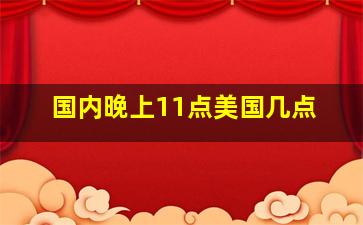 国内晚上11点美国几点